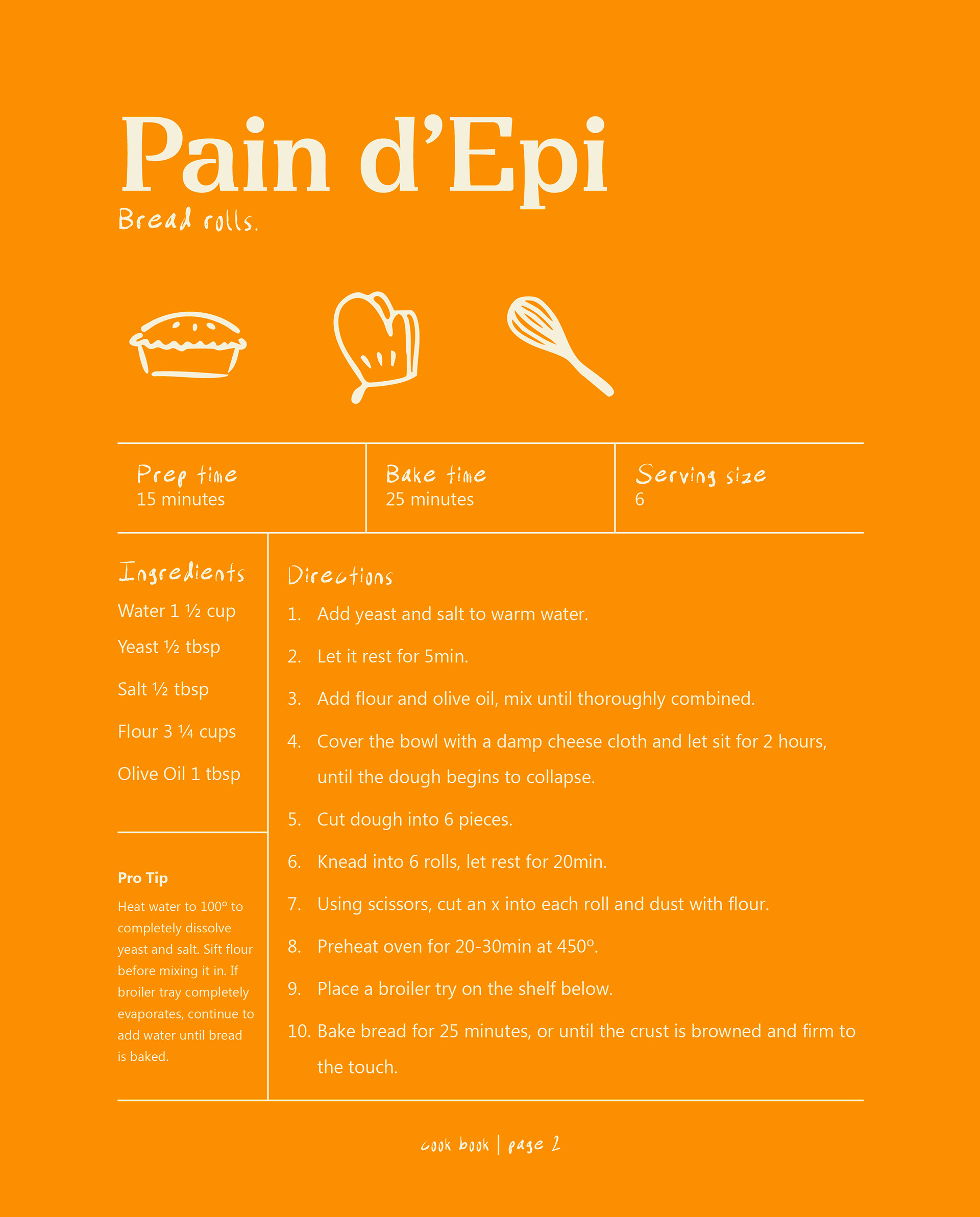 Pain d'Epi

Bread rolls.

| Prep time 15 minutes | Bake time 25 minutes | Serving size 6 |
|---|---|---|

Ingredients

Water 1 ½ cup

Yeast ½ tbsp

Salt ½ tbsp

Flour 3 ¼ cups

Olive Oil 1 tbsp

Pro Tip

Heat water to 100° to completely dissolve yeast and salt. Sift flour before mixing it in. If broiler tray completely evaporates, continue to add water until bread is baked.

Directions

1. Add yeast and salt to warm water.
2. Let it rest for 5min.
3. Add flour and olive oil, mix until thoroughly combined.
4. Cover the bowl with a damp cheese cloth and let sit for 2 hours, until the dough begins to collapse.
5. Cut dough into 6 pieces.
6. Knead into 6 rolls, let rest for 20min.
7. Using scissors, cut an x into each roll and dust with flour.
8. Preheat oven for 20-30min at 450°.
9. Place a broiler try on the shelf below.
10. Bake bread for 25 minutes, or until the crust is browned and firm to the touch.

cook book | page 2